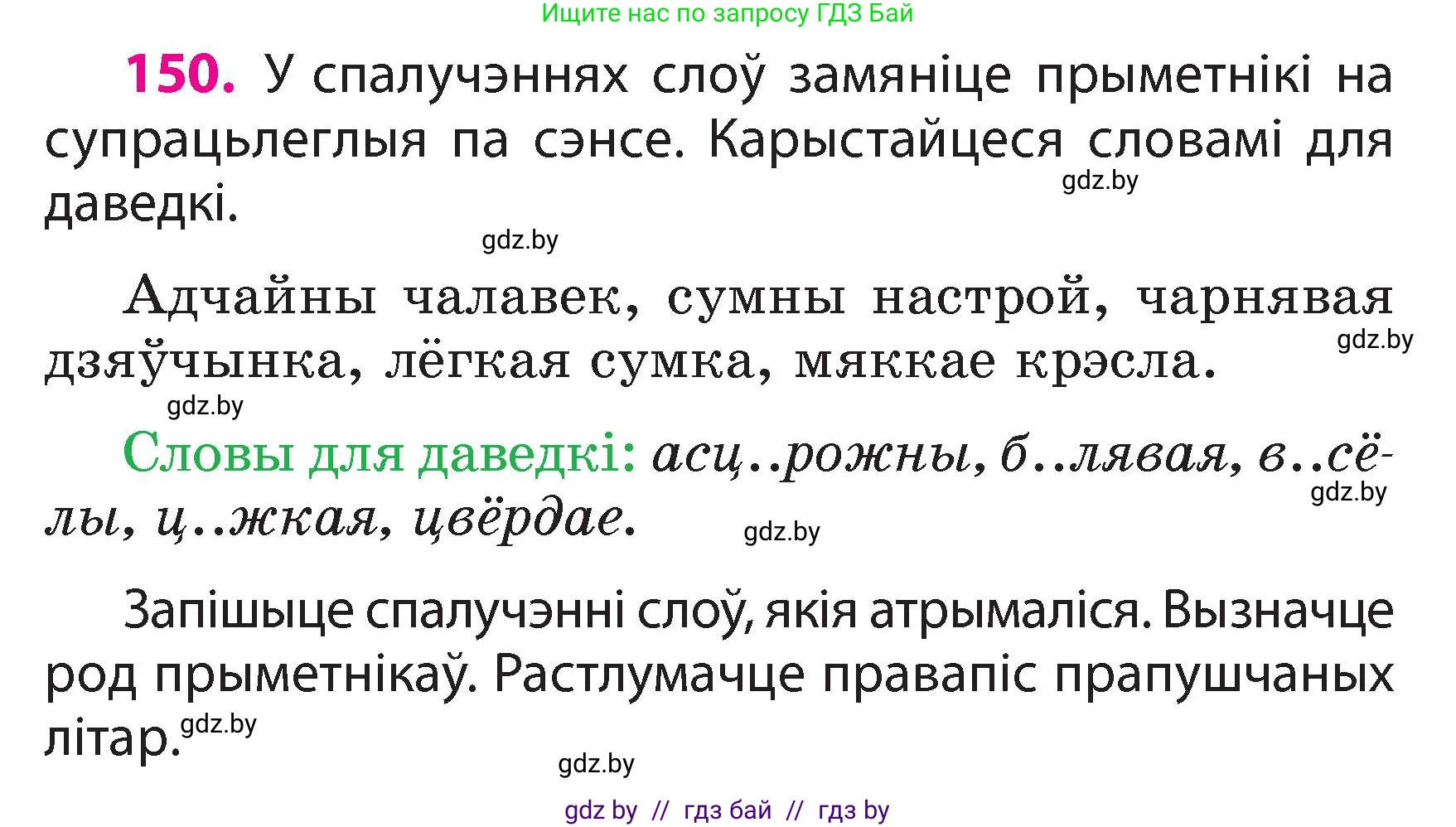 Ищите нас по запросу ГДЗ Бай

150. У спалучэннях слоў замяніце прыметнікі на супрацьлеглыя па сэнсе. Карыстайцеся словамі для даведкі.
gdz.by
gdz.by

Адчайны чалавек, сумны настрой, чарнявая дзяўчынка, лёгкая сумка, мяккае крэсла.
gdz.by
gdz.by

Словы для даведкі: асц..рожны, б..лявая, в..сёлы, ц..жкая, цвёрдае.
gdz.by
gdz.by

Запішыце спалучэнні слоў, якія атрымаліся. Вызначце род прыметнікаў. Растлумачце правапіс прапушчаных літар.
gdz.by
gdz.by

gdz by // гдз бай // гдз by